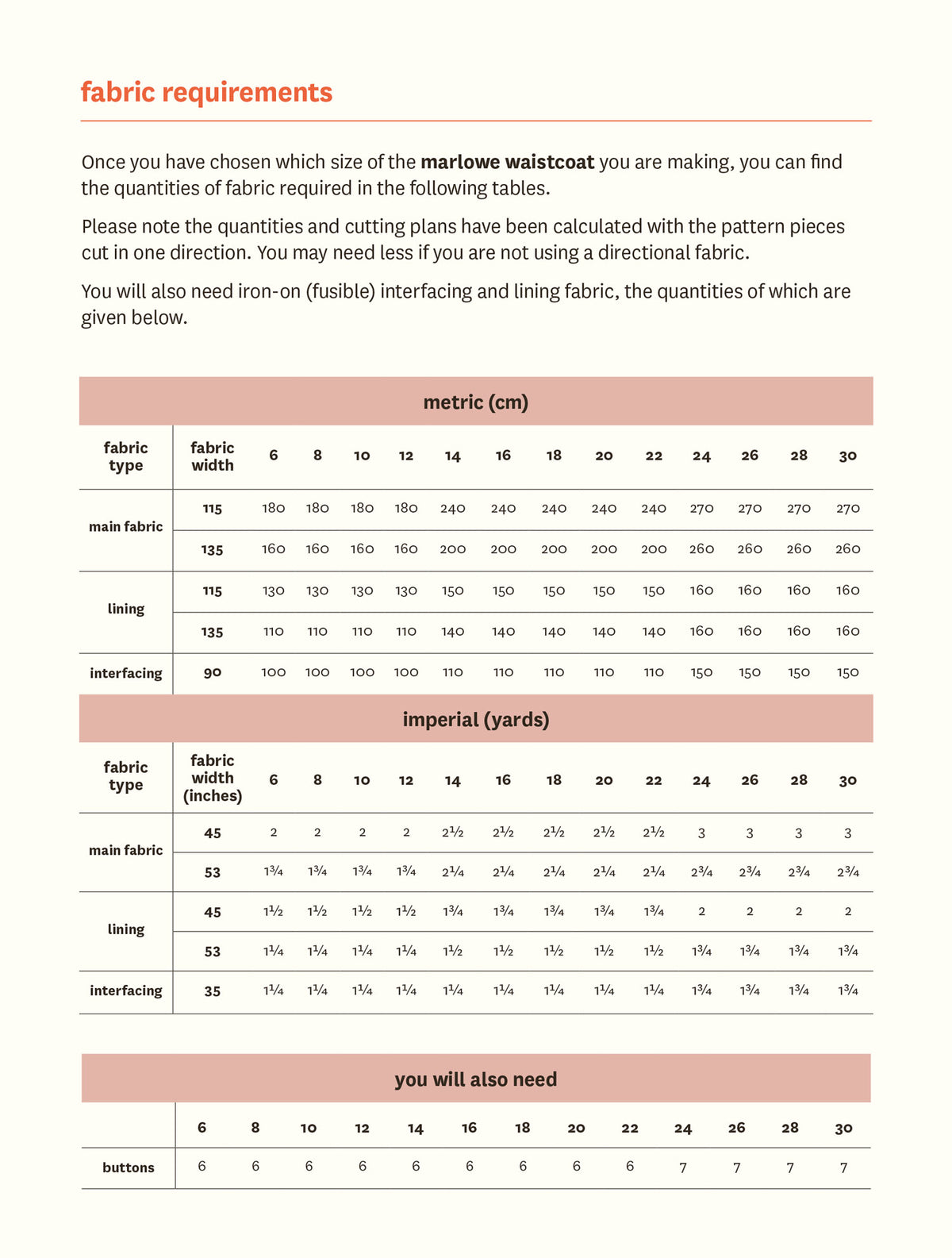 fabric requirements

Once you have chosen which size of the marlowe waistcoat you are making, you can find the quantities of fabric required in the following tables.

Please note the quantities and cutting plans have been calculated with the pattern pieces cut in one direction. You may need less if you are not using a directional fabric.

You will also need iron-on (fusible) interfacing and lining fabric, the quantities of which are given below.

metric (cm)

| fabric type | fabric width | 6 | 8 | 10 | 12 | 14 | 16 | 18 | 20 | 22 | 24 | 26 | 28 | 30 |
|---|---|---|---|---|---|---|---|---|---|---|---|---|---|---|
| main fabric | 115 | 180 | 180 | 180 | 180 | 240 | 240 | 240 | 240 | 240 | 270 | 270 | 270 | 270 |
| | 135 | 160 | 160 | 160 | 160 | 200 | 200 | 200 | 200 | 200 | 260 | 260 | 260 | 260 |
| lining | 115 | 130 | 130 | 130 | 130 | 150 | 150 | 150 | 150 | 150 | 160 | 160 | 160 | 160 |
| | 135 | 110 | 110 | 110 | 110 | 140 | 140 | 140 | 140 | 140 | 160 | 160 | 160 | 160 |
| interfacing | 90 | 100 | 100 | 100 | 100 | 110 | 110 | 110 | 110 | 110 | 150 | 150 | 150 | 150 |

imperial (yards)

| fabric type | fabric width (inches) | 6 | 8 | 10 | 12 | 14 | 16 | 18 | 20 | 22 | 24 | 26 | 28 | 30 |
|---|---|---|---|---|---|---|---|---|---|---|---|---|---|---|
| main fabric | 45 | 2 | 2 | 2 | 2 | 2½ | 2½ | 2½ | 2½ | 2½ | 3 | 3 | 3 | 3 |
| | 53 | 1¾ | 1¾ | 1¾ | 1¾ | 2¼ | 2¼ | 2¼ | 2¼ | 2¼ | 2¾ | 2¾ | 2¾ | 2¾ |
| lining | 45 | 1½ | 1½ | 1½ | 1½ | 1¾ | 1¾ | 1¾ | 1¾ | 1¾ | 2 | 2 | 2 | 2 |
| | 53 | 1¼ | 1¼ | 1¼ | 1¼ | 1½ | 1½ | 1½ | 1½ | 1½ | 1¾ | 1¾ | 1¾ | 1¾ |
| interfacing | 35 | 1¼ | 1¼ | 1¼ | 1¼ | 1¼ | 1¼ | 1¼ | 1¼ | 1¼ | 1¾ | 1¾ | 1¾ | 1¾ |

you will also need

| | 6 | 8 | 10 | 12 | 14 | 16 | 18 | 20 | 22 | 24 | 26 | 28 | 30 |
|---|---|---|---|---|---|---|---|---|---|---|---|---|---|
| buttons | 6 | 6 | 6 | 6 | 6 | 6 | 6 | 6 | 6 | 7 | 7 | 7 | 7 |